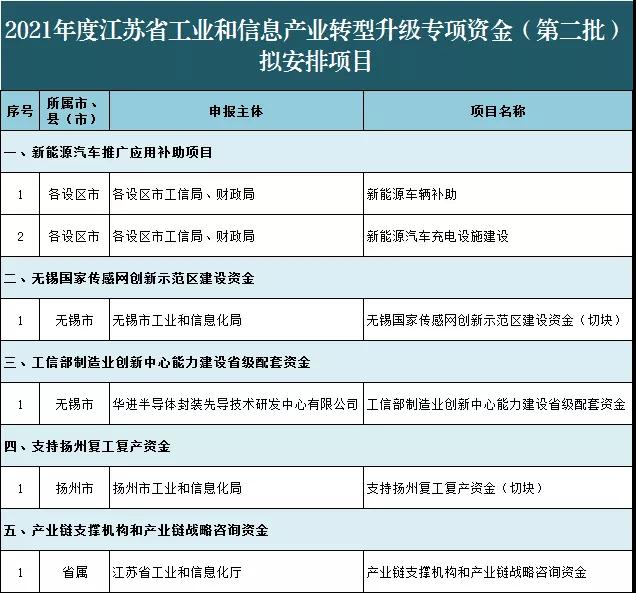 2021年度江苏省工业和信息产业转型升级专项资金（第二批）拟安排项目

| 序号 | 所属市、县（市） | 申报主体 | 项目名称 |
|---|---|---|---|
| 一、新能源汽车推广应用补助项目 | | | |
| 1 | 各设区市 | 各设区市工信局、财政局 | 新能源车辆补助 |
| 2 | 各设区市 | 各设区市工信局、财政局 | 新能源汽车充电设施建设 |
| 二、无锡国家传感网创新示范区建设资金 | | | |
| 1 | 无锡市 | 无锡市工业和信息化局 | 无锡国家传感网创新示范区建设资金（切块） |
| 三、工信部制造业创新中心能力建设省级配套资金 | | | |
| 1 | 无锡市 | 华进半导体封装先导技术研发中心有限公司 | 工信部制造业创新中心能力建设省级配套资金 |
| 四、支持扬州复工复产资金 | | | |
| 1 | 扬州市 | 扬州市工业和信息化局 | 支持扬州复工复产资金（切块） |
| 五、产业链支撑机构和产业链战略咨询资金 | | | |
| 1 | 省属 | 江苏省工业和信息化厅 | 产业链支撑机构和产业链战略咨询资金 |